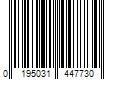 0 195031 447730